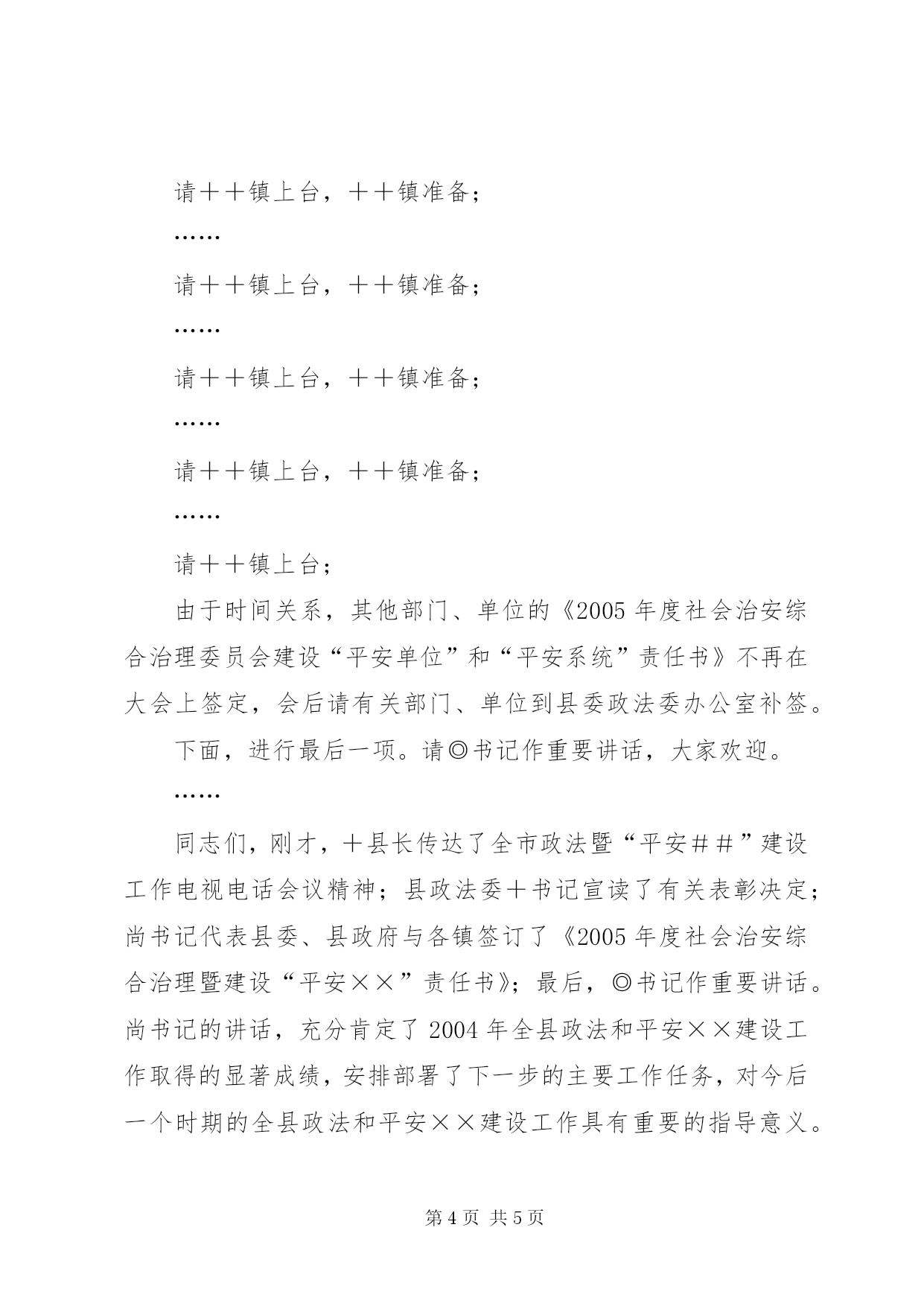 请＋＋镇上台，＋＋镇准备；

……

请＋＋镇上台，＋＋镇准备；

……

请＋＋镇上台，＋＋镇准备；

……

请＋＋镇上台，＋＋镇准备；

……

请＋＋镇上台；

由于时间关系，其他部门、单位的《2005年度社会治安综合治理委员会建设“平安单位”和“平安系统”责任书》不再在大会上签定，会后请有关部门、单位到县委政法委办公室补签。

下面，进行最后一项。请◎书记作重要讲话，大家欢迎。

……

同志们，刚才，＋县长传达了全市政法暨“平安＃＃”建设工作电视电话会议精神；县政法委＋书记宣读了有关表彰决定；尚书记代表县委、县政府与各镇签订了《2005年度社会治安综合治理暨建设“平安××”责任书》；最后，◎书记作重要讲话。尚书记的讲话，充分肯定了2004年全县政法和平安××建设工作取得的显著成绩，安排部署了下一步的主要工作任务，对今后一个时期的全县政法和平安××建设工作具有重要的指导意义。

第4页 共5页